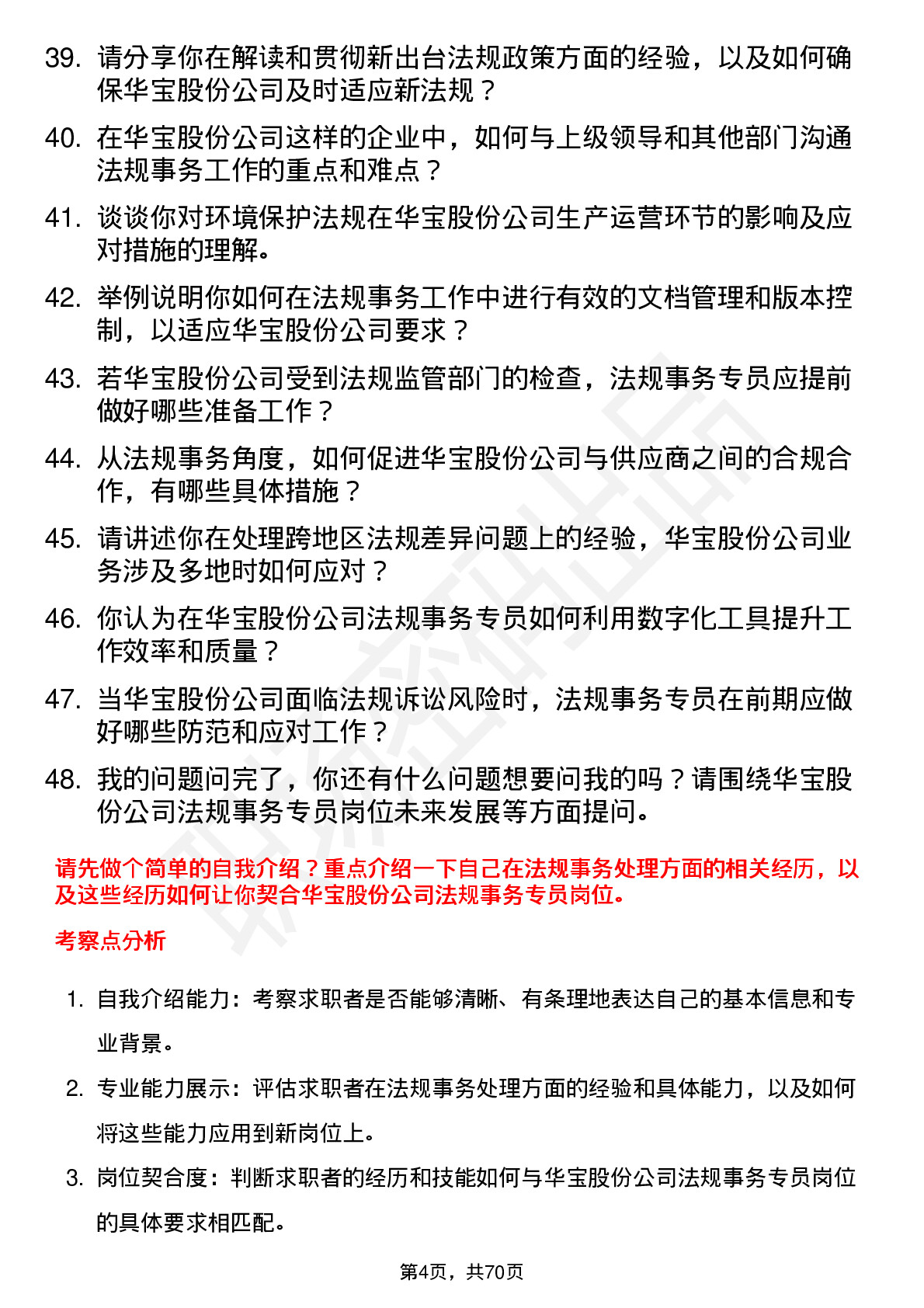 39. 请分享你在解读和贯彻新出台法规政策方面的经验，以及如何确保华宝股份公司及时适应新法规？

40. 在华宝股份公司这样的企业中，如何与上级领导和其他部门沟通法规事务工作的重点和难点？

41. 谈谈你对环境保护法规在华宝股份公司生产运营环节的影响及应对措施的理解。

42. 举例说明你如何在法规事务工作中进行有效的文档管理和版本控制，以适应华宝股份公司要求？

43. 若华宝股份公司受到法规监管部门的检查，法规事务专员应提前做好哪些准备工作？

44. 从法规事务角度，如何促进华宝股份公司与供应商之间的合规合作，有哪些具体措施？

45. 请讲述你在处理跨地区法规差异问题上的经验，华宝股份公司业务涉及多地时如何应对？

46. 你认为在华宝股份公司法规事务专员如何利用数字化工具提升工作效率和质量？

47. 当华宝股份公司面临法规诉讼风险时，法规事务专员在前期应做好哪些防范和应对工作？

48. 我的问题问完了，你还有什么问题想要问我的吗？请围绕华宝股份公司法规事务专员岗位未来发展等方面提问。

请先做个简单的自我介绍？重点介绍一下自己在法规事务处理方面的相关经历，以及这些经历如何让你契合华宝股份公司法规事务专员岗位。

考察点分析

1. 自我介绍能力：考察求职者是否能够清晰、有条理地表达自己的基本信息和专业背景。

2. 专业能力展示：评估求职者在法规事务处理方面的经验和具体能力，以及如何将这些能力应用到新岗位上。

3. 岗位契合度：判断求职者的经历和技能如何与华宝股份公司法规事务专员岗位的具体要求相匹配。

第4页，共70页